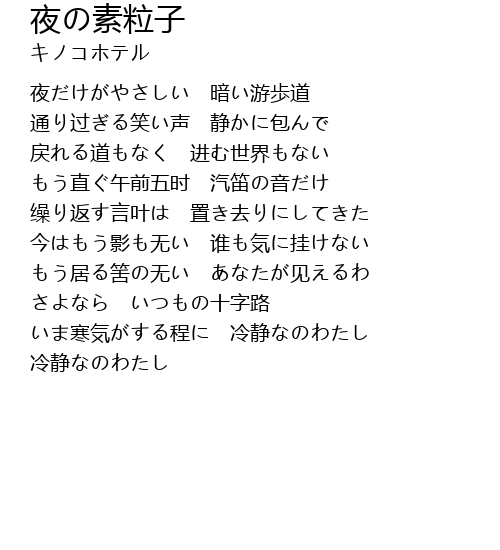 夜の素粒子
キノコホテル

夜だけがやさしい　暗い游歩道
通り过ぎる笑い声　静かに包んで
戻れる道もなく　进む世界もない
もう直ぐ午前五时　汽笛の音だけ
缲り返す言叶は　置き去りにしてきた
今はもう影も无い　谁も気に挂けない
もう居る筈の无い　あなたが见えるわ
さよなら　いつもの十字路
いま寒気がする程に　冷静なのわたし
冷静なのわたし